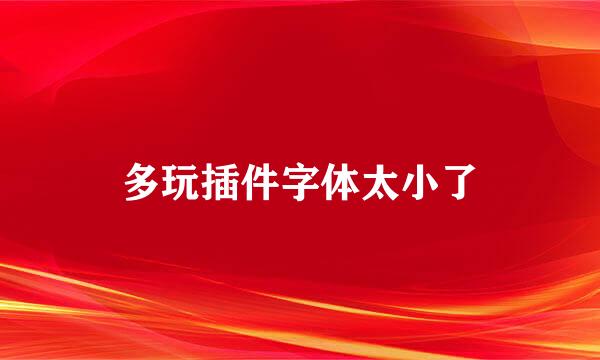 多玩插件字体太小了